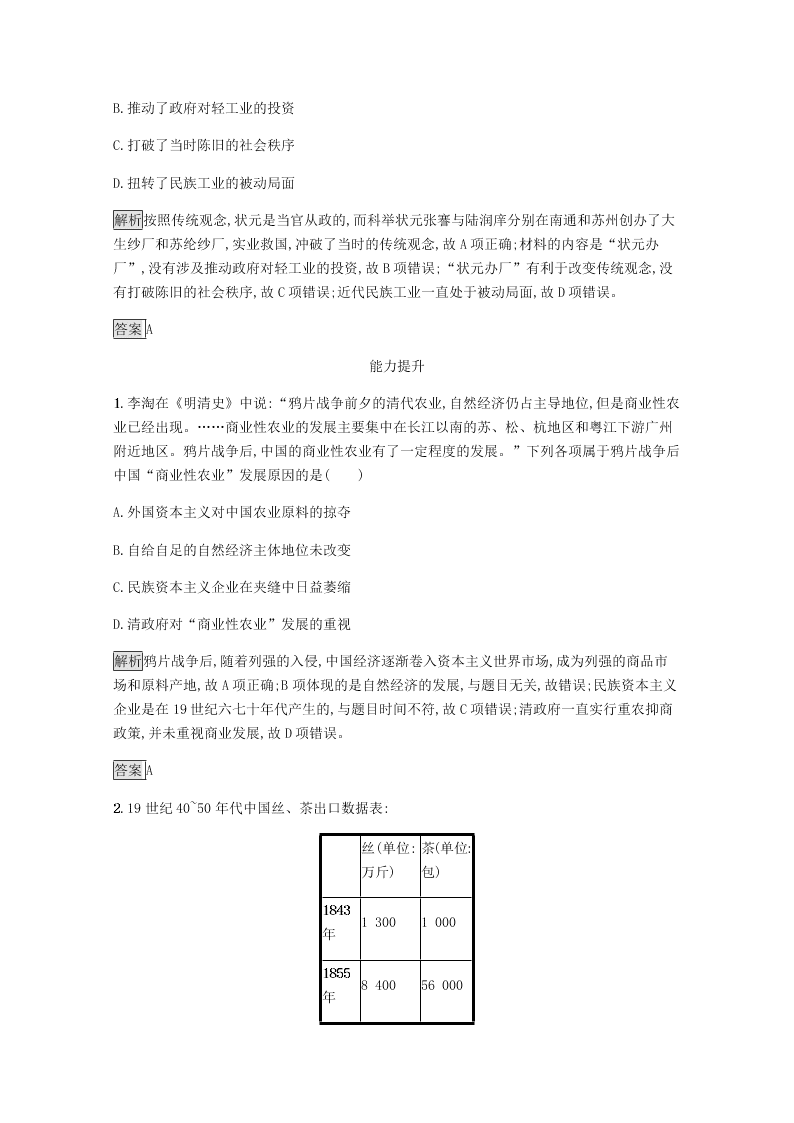 B.推动了政府对轻工业的投资

C.打破了当时陈旧的社会秩序

D.扭转了民族工业的被动局面

解析按照传统观念,状元是当官从政的,而科举状元张謇与陆润庠分别在南通和苏州创办了大生纱厂和苏纶纱厂,实业救国,冲破了当时的传统观念,故A项正确;材料的内容是“状元办厂”,没有涉及推动政府对轻工业的投资,故B项错误;“状元办厂”有利于改变传统观念,没有打破陈旧的社会秩序,故C项错误;近代民族工业一直处于被动局面,故D项错误。

答案A

能力提升

1.李洵在《明清史》中说:“鸦片战争前夕的清代农业,自然经济仍占主导地位,但是商业性农业已经出现。……商业性农业的发展主要集中在长江以南的苏、松、杭地区和粤江下游广州附近地区。鸦片战争后,中国的商业性农业有了一定程度的发展。”下列各项属于鸦片战争后中国“商业性农业”发展原因的是(　　)

A.外国资本主义对中国农业原料的掠夺

B.自给自足的自然经济主体地位未改变

C.民族资本主义企业在夹缝中日益萎缩

D.清政府对“商业性农业”发展的重视

解析鸦片战争后,随着列强的入侵,中国经济逐渐卷入资本主义世界市场,成为列强的商品市场和原料产地,故A项正确;B项体现的是自然经济的发展,与题目无关,故错误;民族资本主义企业是在19世纪六七十年代产生的,与题目时间不符,故C项错误;清政府一直实行重农抑商政策,并未重视商业发展,故D项错误。

答案A

2.19世纪40~50年代中国丝、茶出口数据表:

| | 丝(单位:万斤) | 茶(单位:包) |
|---|---|---|
| 1843年 | 1 300 | 1 000 |
| 1855年 | 8 400 | 56 000 |